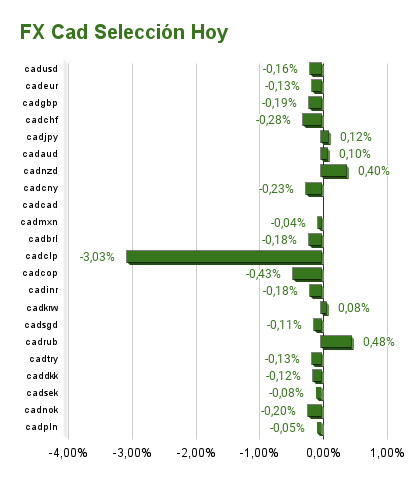 FX Cad Selección Hoy

cadusd -0,16%
cadeur -0,13%
cadgbp -0,19%
cadchf -0,28%
cadjpy 0,12%
cadaud 0,10%
cadnzd 0,40%
cadcny -0,23%
cadcad
cadmxn -0,04%
cadbrl -0,18%
cadclp -3,03%
cadcop -0,43%
cadinr -0,18%
cadkrw 0,08%
cadsgd -0,11%
cadrub 0,48%
cadtry -0,13%
caddkk -0,12%
cadsek -0,08%
cadnok -0,20%
cadpln -0,05%

-4,00% -3,00% -2,00% -1,00% 0,00% 1,00%